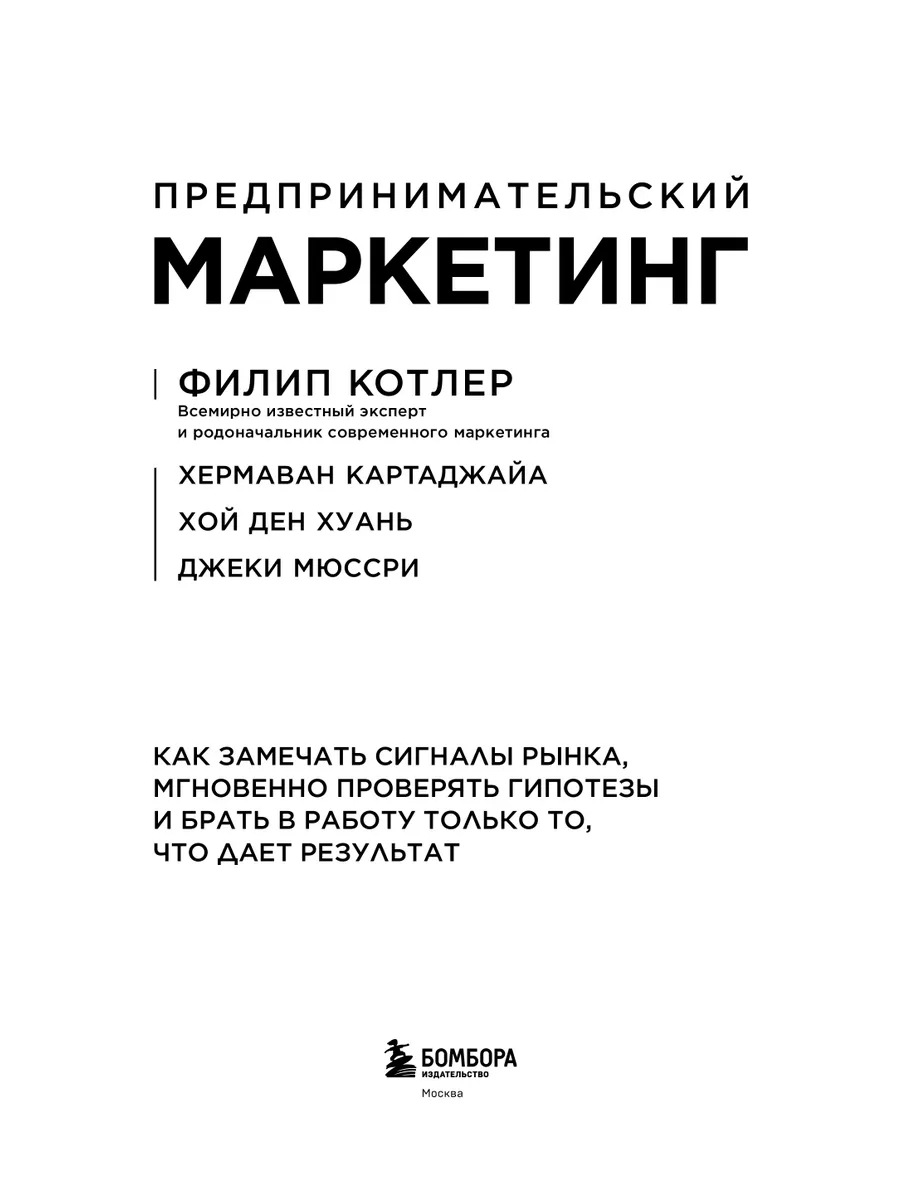 ПРЕДПРИНИМАТЕЛЬСКИЙ
МАРКЕТИНГ

ФИЛИП КОТЛЕР
Всемирно известный эксперт и родоначальник современного маркетинга

ХЕРМАВАН КАРТАДЖАЙА
ХОЙ ДЕН ХУАНЬ
ДЖЕКИ МЮССРИ

КАК ЗАМЕЧАТЬ СИГНАЛЫ РЫНКА, МГНОВЕННО ПРОВЕРЯТЬ ГИПОТЕЗЫ И БРАТЬ В РАБОТУ ТОЛЬКО ТО, ЧТО ДАЕТ РЕЗУЛЬТАТ

БОМБОРА
ИЗДАТЕЛЬСТВО
Москва